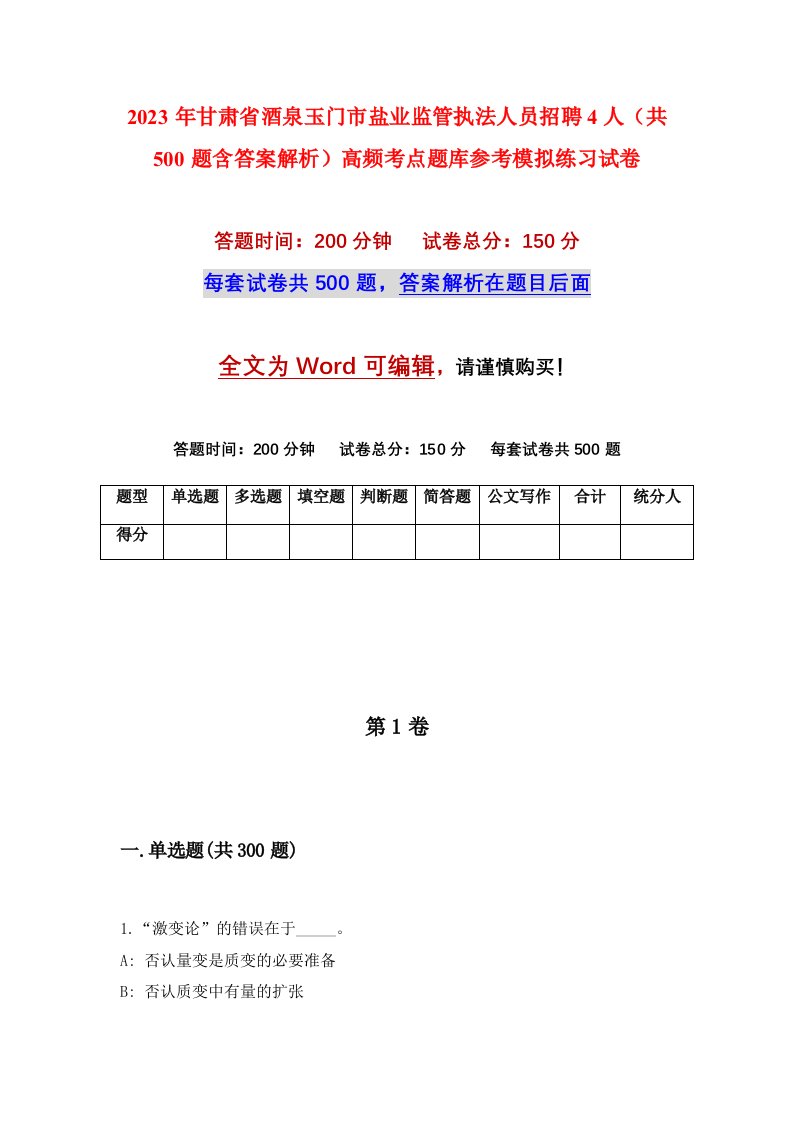 2023年甘肃省酒泉玉门市盐业监管执法人员招聘4人（共500题含答案解析）高频考点题库参考模拟练习试卷

答题时间：200分钟　试卷总分：150分

每套试卷共500题，答案解析在题目后面

全文为Word可编辑，请谨慎购买！

答题时间：200分钟　试卷总分：150分　每套试卷共500题

| 题型 | 单选题 | 多选题 | 填空题 | 判断题 | 简答题 | 公文写作 | 合计 | 统分人 |
|---|---|---|---|---|---|---|---|---|
| 得分 | | | | | | | | |

第1卷

一.单选题(共300题)

1.“激变论”的错误在于_____。

A: 否认量变是质变的必要准备

B: 否认质变中有量的扩张